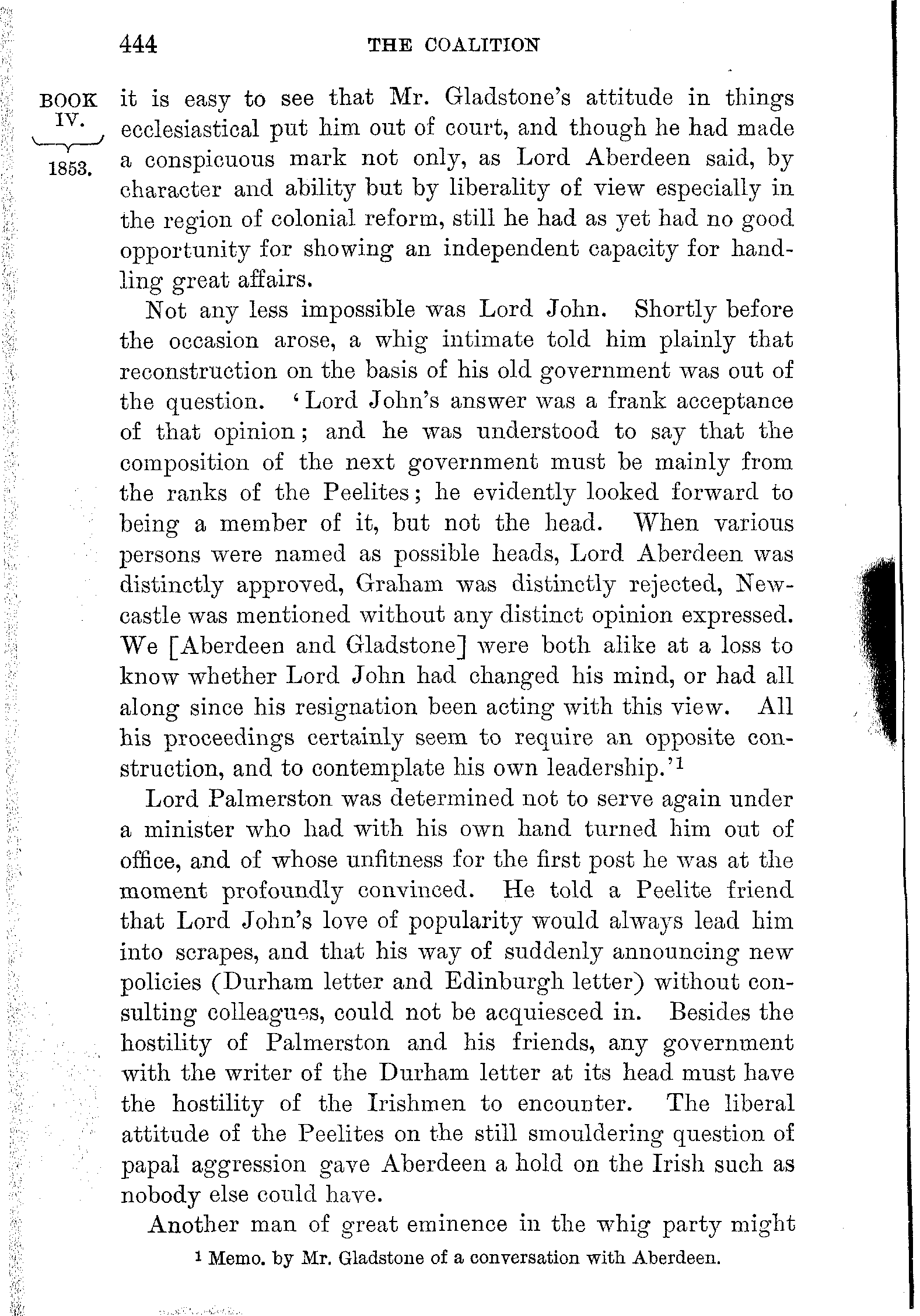 444 THE COALITION

BOOK IV. 1853.

it is easy to see that Mr. Gladstone's attitude in things ecclesiastical put him out of court, and though he had made a conspicuous mark not only, as Lord Aberdeen said, by character and ability but by liberality of view especially in the region of colonial reform, still he had as yet had no good opportunity for showing an independent capacity for handling great affairs.

Not any less impossible was Lord John. Shortly before the occasion arose, a whig intimate told him plainly that reconstruction on the basis of his old government was out of the question. 'Lord John's answer was a frank acceptance of that opinion; and he was understood to say that the composition of the next government must be mainly from the ranks of the Peelites; he evidently looked forward to being a member of it, but not the head. When various persons were named as possible heads, Lord Aberdeen was distinctly approved, Graham was distinctly rejected, Newcastle was mentioned without any distinct opinion expressed. We [Aberdeen and Gladstone] were both alike at a loss to know whether Lord John had changed his mind, or had all along since his resignation been acting with this view. All his proceedings certainly seem to require an opposite construction, and to contemplate his own leadership.'$^1$

Lord Palmerston was determined not to serve again under a minister who had with his own hand turned him out of office, and of whose unfitness for the first post he was at the moment profoundly convinced. He told a Peelite friend that Lord John's love of popularity would always lead him into scrapes, and that his way of suddenly announcing new policies (Durham letter and Edinburgh letter) without consulting colleagues, could not be acquiesced in. Besides the hostility of Palmerston and his friends, any government with the writer of the Durham letter at its head must have the hostility of the Irishmen to encounter. The liberal attitude of the Peelites on the still smouldering question of papal aggression gave Aberdeen a hold on the Irish such as nobody else could have.

Another man of great eminence in the whig party might

$^1$ Memo. by Mr. Gladstone of a conversation with Aberdeen.